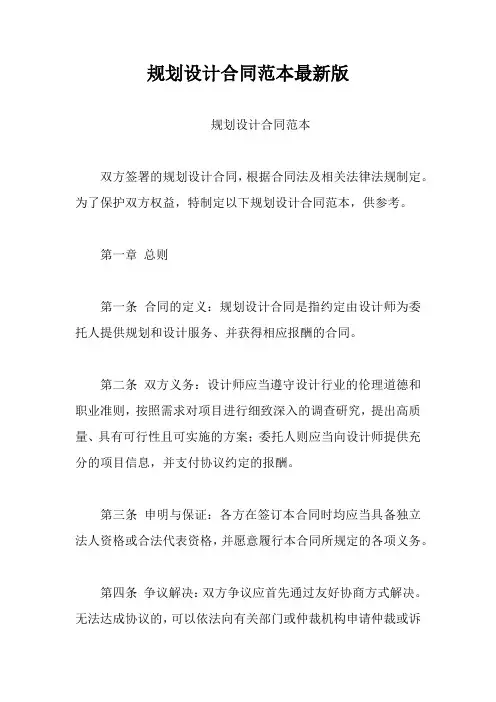 规划设计合同范本最新版

规划设计合同范本

双方签署的规划设计合同，根据合同法及相关法律法规制定。为了保护双方权益，特制定以下规划设计合同范本，供参考。

第一章 总则

第一条 合同的定义：规划设计合同是指约定由设计师为委托人提供规划和设计服务、并获得相应报酬的合同。

第二条 双方义务：设计师应当遵守设计行业的伦理道德和职业准则，按照需求对项目进行细致深入的调查研究，提出高质量、具有可行性且可实施的方案；委托人则应当向设计师提供充分的项目信息，并支付协议约定的报酬。

第三条 申明与保证：各方在签订本合同时均应当具备独立法人资格或合法代表资格，并愿意履行本合同所规定的各项义务。

第四条 争议解决：双方争议应首先通过友好协商方式解决。无法达成协议的，可以依法向有关部门或仲裁机构申请仲裁或诉